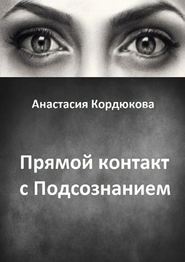 Анастасия Кордюкова

Прямой контакт с Подсознанием